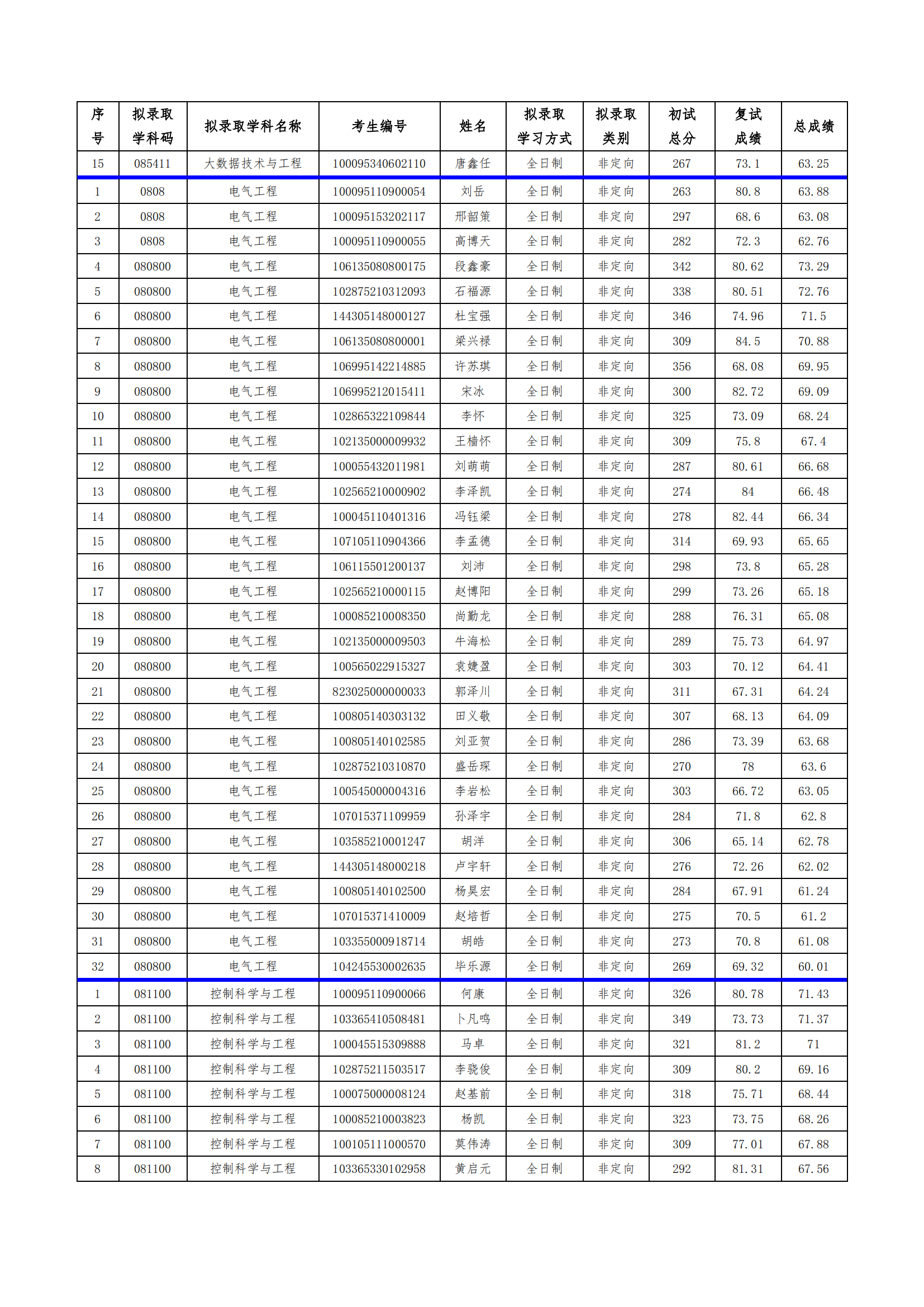 | 序号 | 拟录取学科码 | 拟录取学科名称 | 考生编号 | 姓名 | 拟录取学习方式 | 拟录取类别 | 初试总分 | 复试成绩 | 总成绩 |
|---|---|---|---|---|---|---|---|---|---|
| 15 | 085411 | 大数据技术与工程 | 100095340602110 | 唐鑫任 | 全日制 | 非定向 | 267 | 73.1 | 63.25 |
| 1 | 0808 | 电气工程 | 100095110900054 | 刘岳 | 全日制 | 非定向 | 263 | 80.8 | 63.88 |
| 2 | 0808 | 电气工程 | 100095153202117 | 邢韶策 | 全日制 | 非定向 | 297 | 68.6 | 63.08 |
| 3 | 0808 | 电气工程 | 100095110900055 | 高博天 | 全日制 | 非定向 | 282 | 72.3 | 62.76 |
| 4 | 080800 | 电气工程 | 106135080800175 | 段鑫豪 | 全日制 | 非定向 | 342 | 80.62 | 73.29 |
| 5 | 080800 | 电气工程 | 102875210312093 | 石福源 | 全日制 | 非定向 | 338 | 80.51 | 72.76 |
| 6 | 080800 | 电气工程 | 144305148000127 | 杜宝强 | 全日制 | 非定向 | 346 | 74.96 | 71.5 |
| 7 | 080800 | 电气工程 | 106135080800001 | 梁兴禄 | 全日制 | 非定向 | 309 | 84.5 | 70.88 |
| 8 | 080800 | 电气工程 | 106995142214885 | 许苏琪 | 全日制 | 非定向 | 356 | 68.08 | 69.95 |
| 9 | 080800 | 电气工程 | 106995212015411 | 宋冰 | 全日制 | 非定向 | 300 | 82.72 | 69.09 |
| 10 | 080800 | 电气工程 | 102865322109844 | 李怀 | 全日制 | 非定向 | 325 | 73.09 | 68.24 |
| 11 | 080800 | 电气工程 | 102135000009932 | 王樯怀 | 全日制 | 非定向 | 309 | 75.8 | 67.4 |
| 12 | 080800 | 电气工程 | 100055432011981 | 刘萌萌 | 全日制 | 非定向 | 287 | 80.61 | 66.68 |
| 13 | 080800 | 电气工程 | 102565210000902 | 李泽凯 | 全日制 | 非定向 | 274 | 84 | 66.48 |
| 14 | 080800 | 电气工程 | 100045110401316 | 冯钰梁 | 全日制 | 非定向 | 278 | 82.44 | 66.34 |
| 15 | 080800 | 电气工程 | 107105110904366 | 李孟德 | 全日制 | 非定向 | 314 | 69.93 | 65.65 |
| 16 | 080800 | 电气工程 | 106115501200137 | 刘沛 | 全日制 | 非定向 | 298 | 73.8 | 65.28 |
| 17 | 080800 | 电气工程 | 102565210000115 | 赵博阳 | 全日制 | 非定向 | 299 | 73.26 | 65.18 |
| 18 | 080800 | 电气工程 | 100085210008350 | 尚勤龙 | 全日制 | 非定向 | 288 | 76.31 | 65.08 |
| 19 | 080800 | 电气工程 | 102135000009503 | 牛海松 | 全日制 | 非定向 | 289 | 75.73 | 64.97 |
| 20 | 080800 | 电气工程 | 100565022915327 | 袁婕盈 | 全日制 | 非定向 | 303 | 70.12 | 64.41 |
| 21 | 080800 | 电气工程 | 823025000000033 | 郭泽川 | 全日制 | 非定向 | 311 | 67.31 | 64.24 |
| 22 | 080800 | 电气工程 | 100805140303132 | 田义敬 | 全日制 | 非定向 | 307 | 68.13 | 64.09 |
| 23 | 080800 | 电气工程 | 100805140102585 | 刘亚贺 | 全日制 | 非定向 | 286 | 73.39 | 63.68 |
| 24 | 080800 | 电气工程 | 102875210310870 | 盛岳琛 | 全日制 | 非定向 | 270 | 78 | 63.6 |
| 25 | 080800 | 电气工程 | 100545000004316 | 李岩松 | 全日制 | 非定向 | 303 | 66.72 | 63.05 |
| 26 | 080800 | 电气工程 | 107015371109959 | 孙泽宇 | 全日制 | 非定向 | 284 | 71.8 | 62.8 |
| 27 | 080800 | 电气工程 | 103585210001247 | 胡洋 | 全日制 | 非定向 | 306 | 65.14 | 62.78 |
| 28 | 080800 | 电气工程 | 144305148000218 | 卢宇轩 | 全日制 | 非定向 | 276 | 72.26 | 62.02 |
| 29 | 080800 | 电气工程 | 100805140102500 | 杨昊宏 | 全日制 | 非定向 | 284 | 67.91 | 61.24 |
| 30 | 080800 | 电气工程 | 107015371410009 | 赵培哲 | 全日制 | 非定向 | 275 | 70.5 | 61.2 |
| 31 | 080800 | 电气工程 | 103355000918714 | 胡皓 | 全日制 | 非定向 | 273 | 70.8 | 61.08 |
| 32 | 080800 | 电气工程 | 104245530002635 | 毕乐源 | 全日制 | 非定向 | 269 | 69.32 | 60.01 |
| 1 | 081100 | 控制科学与工程 | 100095110900066 | 何康 | 全日制 | 非定向 | 326 | 80.78 | 71.43 |
| 2 | 081100 | 控制科学与工程 | 103365410508481 | 卜凡鸣 | 全日制 | 非定向 | 349 | 73.73 | 71.37 |
| 3 | 081100 | 控制科学与工程 | 100045515309888 | 马卓 | 全日制 | 非定向 | 321 | 81.2 | 71 |
| 4 | 081100 | 控制科学与工程 | 102875211503517 | 李骁俊 | 全日制 | 非定向 | 309 | 80.2 | 69.16 |
| 5 | 081100 | 控制科学与工程 | 100075000008124 | 赵基前 | 全日制 | 非定向 | 318 | 75.71 | 68.44 |
| 6 | 081100 | 控制科学与工程 | 100085210003823 | 杨凯 | 全日制 | 非定向 | 323 | 73.75 | 68.26 |
| 7 | 081100 | 控制科学与工程 | 100105111000570 | 莫伟涛 | 全日制 | 非定向 | 309 | 77.01 | 67.88 |
| 8 | 081100 | 控制科学与工程 | 103365330102958 | 黄启元 | 全日制 | 非定向 | 292 | 81.31 | 67.56 |